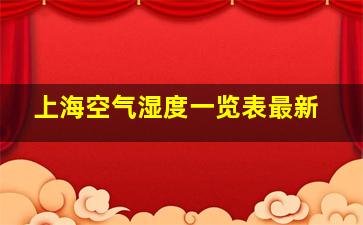 上海空气湿度一览表最新